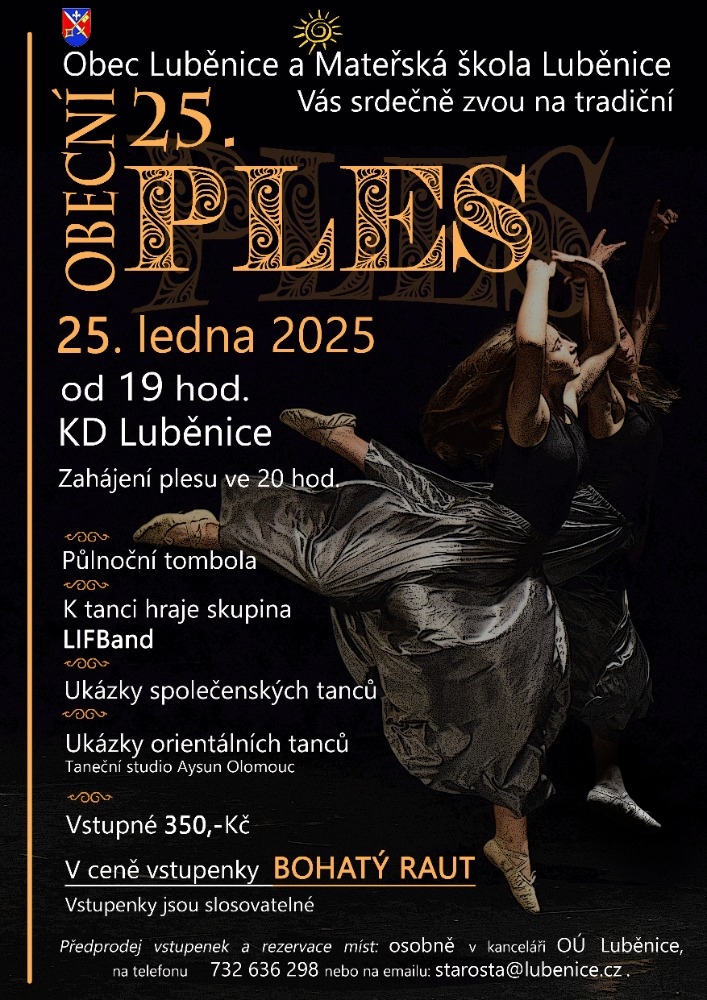 Obec Luběnice a Mateřská škola Luběnice
Vás srdečně zvou na tradiční

OBECNÍ
25.
PLES

25. ledna 2025
od 19 hod.
KD Luběnice

Zahájení plesu ve 20 hod.

Půlnoční tombola

K tanci hraje skupina
LIFBand

Ukázky společenských tanců

Ukázky orientálních tanců
Taneční studio Aysun Olomouc

Vstupné 350,-Kč

V ceně vstupenky BOHATÝ RAUT

Vstupenky jsou slosovatelné

Předprodej vstupenek a rezervace míst: osobně v kanceláři OÚ Luběnice, na telefonu 732 636 298 nebo na emailu: starosta@lubenice.cz .